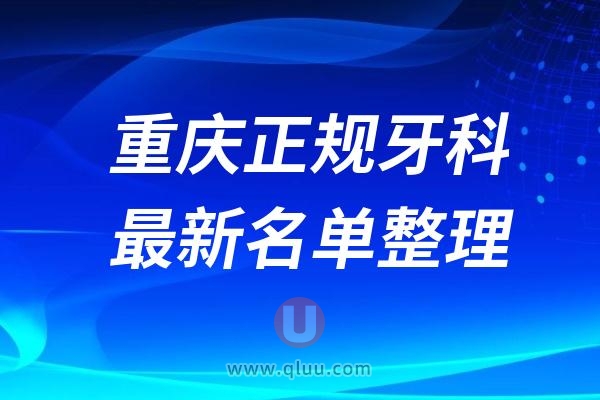 重庆正规牙科
最新名单整理

U
www.qluu.com